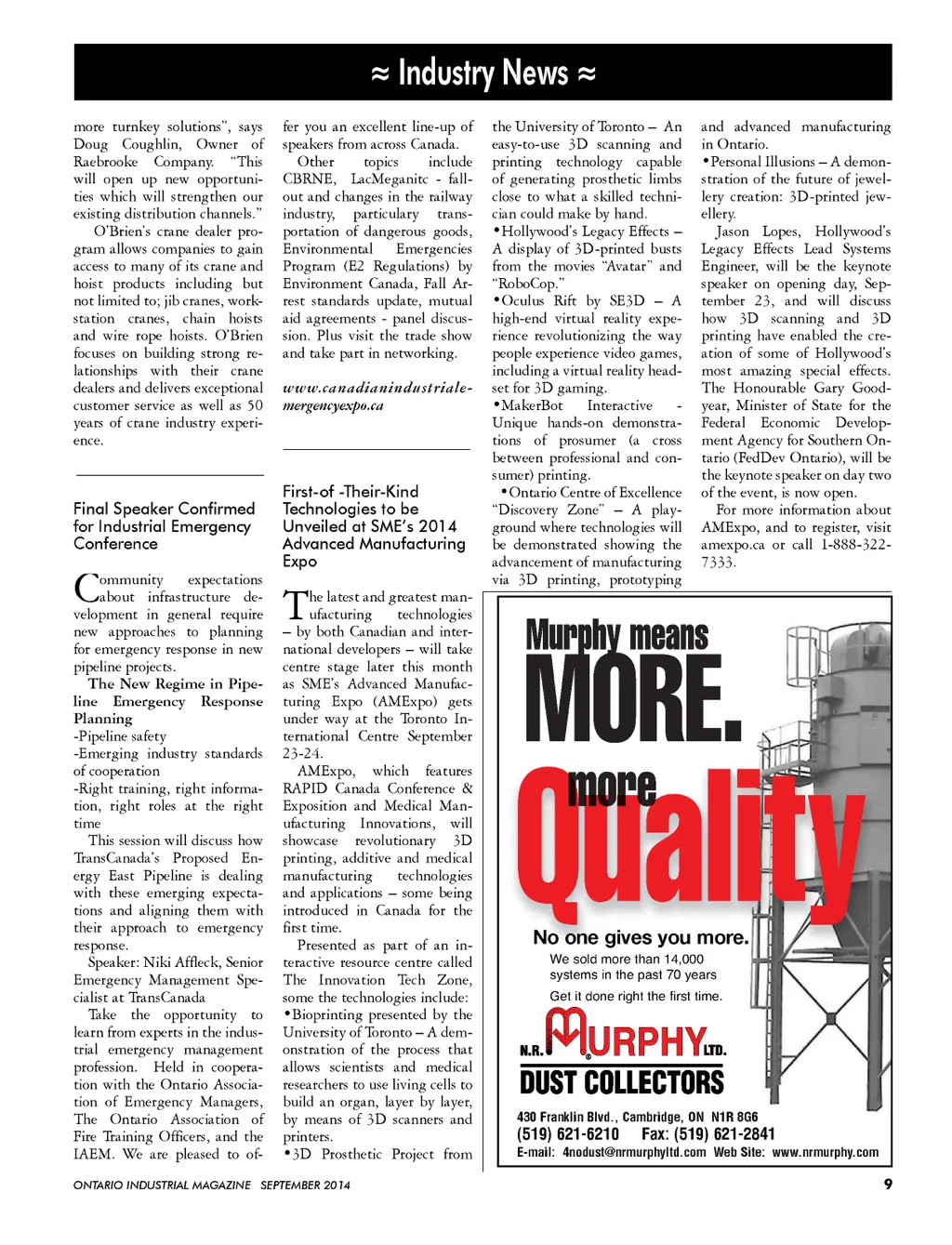 ≈ Industry News ≈

more turnkey solutions", says Doug Coughlin, Owner of Raebrooke Company. "This will open up new opportunities which will strengthen our existing distribution channels."

O'Brien's crane dealer program allows companies to gain access to many of its crane and hoist products including but not limited to; jib cranes, workstation cranes, chain hoists and wire rope hoists. O'Brien focuses on building strong relationships with their crane dealers and delivers exceptional customer service as well as 50 years of crane industry experience.

Final Speaker Confirmed for Industrial Emergency Conference

Community expectations about infrastructure development in general require new approaches to planning for emergency response in new pipeline projects.

The New Regime in Pipeline Emergency Response Planning
-Pipeline safety
-Emerging industry standards of cooperation
-Right training, right information, right roles at the right time

This session will discuss how TransCanada's Proposed Energy East Pipeline is dealing with these emerging expectations and aligning them with their approach to emergency response.

Speaker: Niki Affleck, Senior Emergency Management Specialist at TransCanada

Take the opportunity to learn from experts in the industrial emergency management profession. Held in cooperation with the Ontario Association of Emergency Managers, The Ontario Association of Fire Training Officers, and the IAEM. We are pleased to offer you an excellent line-up of speakers from across Canada.

Other topics include CBRNE, LacMeganitc - fallout and changes in the railway industry, particulary transportation of dangerous goods, Environmental Emergencies Program (E2 Regulations) by Environment Canada, Fall Arrest standards update, mutual aid agreements - panel discussion. Plus visit the trade show and take part in networking.

www.canadianindustrialemergencyexpo.ca

First-of -Their-Kind Technologies to be Unveiled at SME's 2014 Advanced Manufacturing Expo

The latest and greatest manufacturing technologies – by both Canadian and international developers – will take centre stage later this month as SME's Advanced Manufacturing Expo (AMExpo) gets under way at the Toronto International Centre September 23-24.

AMExpo, which features RAPID Canada Conference & Exposition and Medical Manufacturing Innovations, will showcase revolutionary 3D printing, additive and medical manufacturing technologies and applications – some being introduced in Canada for the first time.

Presented as part of an interactive resource centre called The Innovation Tech Zone, some the technologies include:
•Bioprinting presented by the University of Toronto – A demonstration of the process that allows scientists and medical researchers to use living cells to build an organ, layer by layer, by means of 3D scanners and printers.
•3D Prosthetic Project from the University of Toronto – An easy-to-use 3D scanning and printing technology capable of generating prosthetic limbs close to what a skilled technician could make by hand.
•Hollywood's Legacy Effects – A display of 3D-printed busts from the movies "Avatar" and "RoboCop."
•Oculus Rift by SE3D – A high-end virtual reality experience revolutionizing the way people experience video games, including a virtual reality headset for 3D gaming.
•MakerBot Interactive - Unique hands-on demonstrations of prosumer (a cross between professional and consumer) printing.
•Ontario Centre of Excellence "Discovery Zone" – A playground where technologies will be demonstrated showing the advancement of manufacturing via 3D printing, prototyping and advanced manufacturing in Ontario.
•Personal Illusions – A demonstration of the future of jewellery creation: 3D-printed jewellery.

Jason Lopes, Hollywood's Legacy Effects Lead Systems Engineer, will be the keynote speaker on opening day, September 23, and will discuss how 3D scanning and 3D printing have enabled the creation of some of Hollywood's most amazing special effects. The Honourable Gary Goodyear, Minister of State for the Federal Economic Development Agency for Southern Ontario (FedDev Ontario), will be the keynote speaker on day two of the event, is now open.

For more information about AMExpo, and to register, visit amexpo.ca or call 1-888-322-7333.

Murphy means MORE. more Quality

No one gives you more.
We sold more than 14,000 systems in the past 70 years
Get it done right the first time.

N.R. MURPHY LTD.
DUST COLLECTORS
430 Franklin Blvd., Cambridge, ON N1R 8G6
(519) 621-6210 Fax: (519) 621-2841
E-mail: 4nodust@nrmurphyltd.com Web Site: www.nrmurphy.com

ONTARIO INDUSTRIAL MAGAZINE SEPTEMBER 2014

9